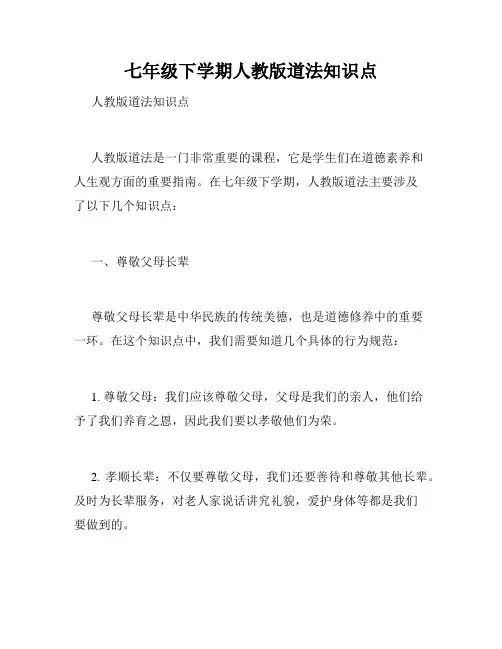 七年级下学期人教版道法知识点

人教版道法知识点

人教版道法是一门非常重要的课程，它是学生们在道德素养和人生观方面的重要指南。在七年级下学期，人教版道法主要涉及了以下几个知识点：

一、尊敬父母长辈

尊敬父母长辈是中华民族的传统美德，也是道德修养中的重要一环。在这个知识点中，我们需要知道几个具体的行为规范：

1. 尊敬父母：我们应该尊敬父母，父母是我们的亲人，他们给予了我们养育之恩，因此我们要以孝敬他们为荣。

2. 孝顺长辈：不仅要尊敬父母，我们还要善待和尊敬其他长辈。及时为长辈服务，对老人家说话讲究礼貌，爱护身体等都是我们要做到的。